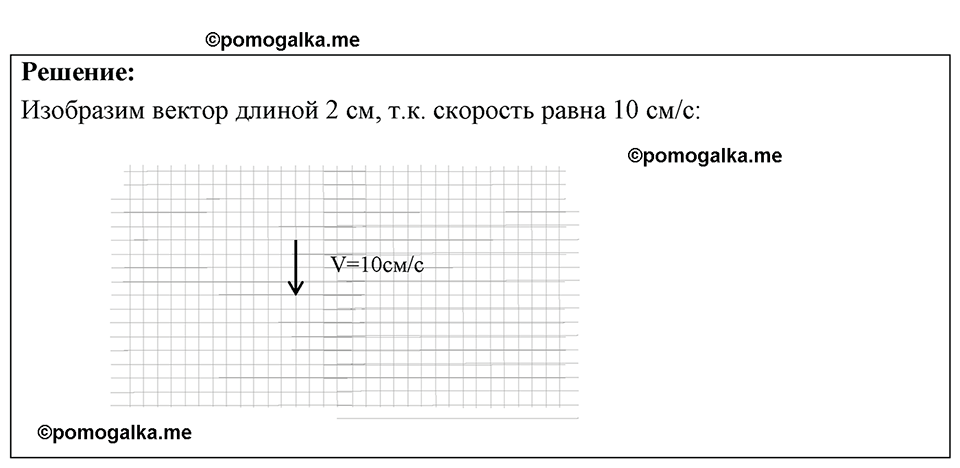 ©pomogalka.me

**Решение:**

Изобразим вектор длиной 2 см, т.к. скорость равна 10 см/с:

©pomogalka.me

V=10см/с

©pomogalka.me